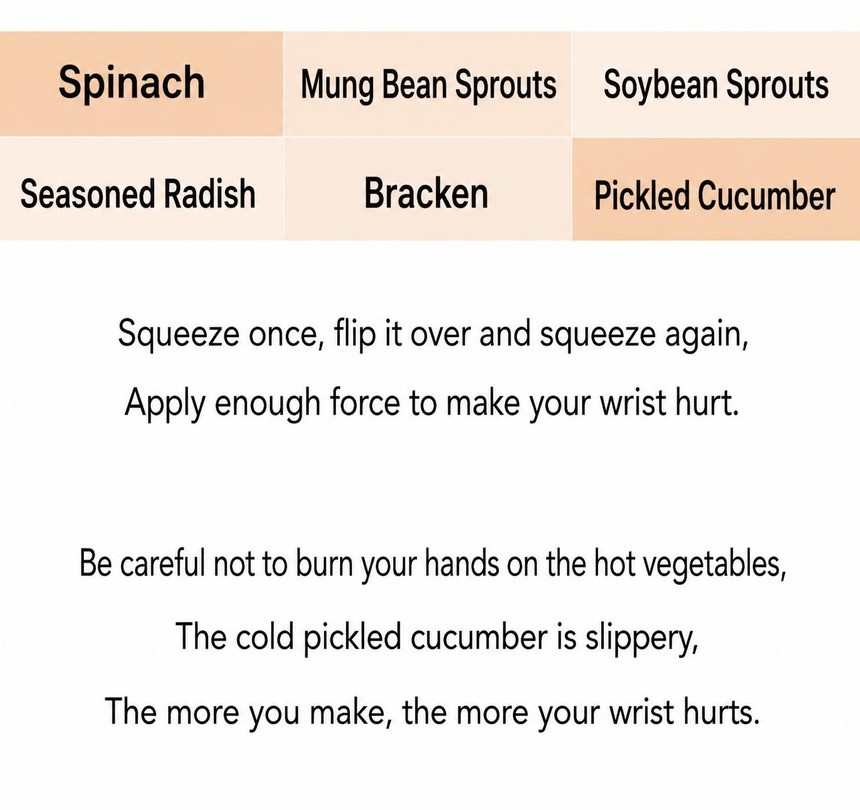 | Spinach | Mung Bean Sprouts | Soybean Sprouts |
|---|---|---|
| Seasoned Radish | Bracken | Pickled Cucumber |

Squeeze once, flip it over and squeeze again,
Apply enough force to make your wrist hurt.

Be careful not to burn your hands on the hot vegetables,
The cold pickled cucumber is slippery,
The more you make, the more your wrist hurts.